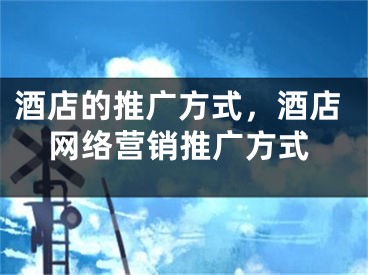 酒店的推广方式，酒店网络营销推广方式